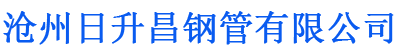 沧州日升昌钢管有限公司